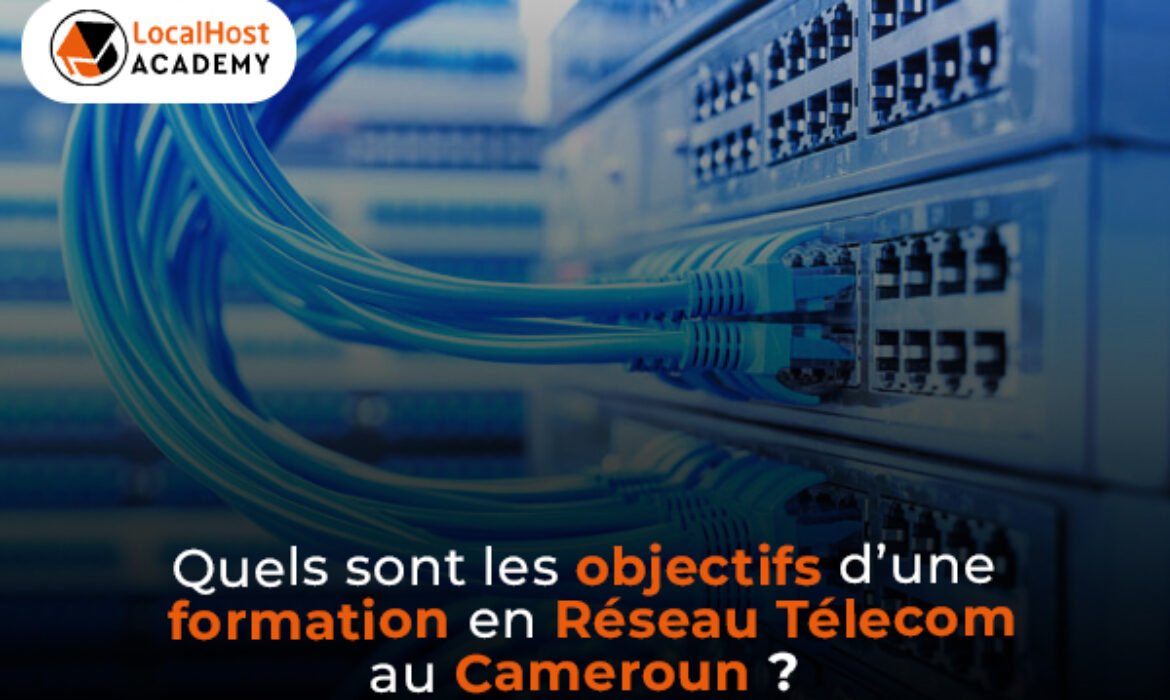 LocalHost ACADEMY

Quels sont les objectifs d'une formation en Réseau Télecom au Cameroun ?